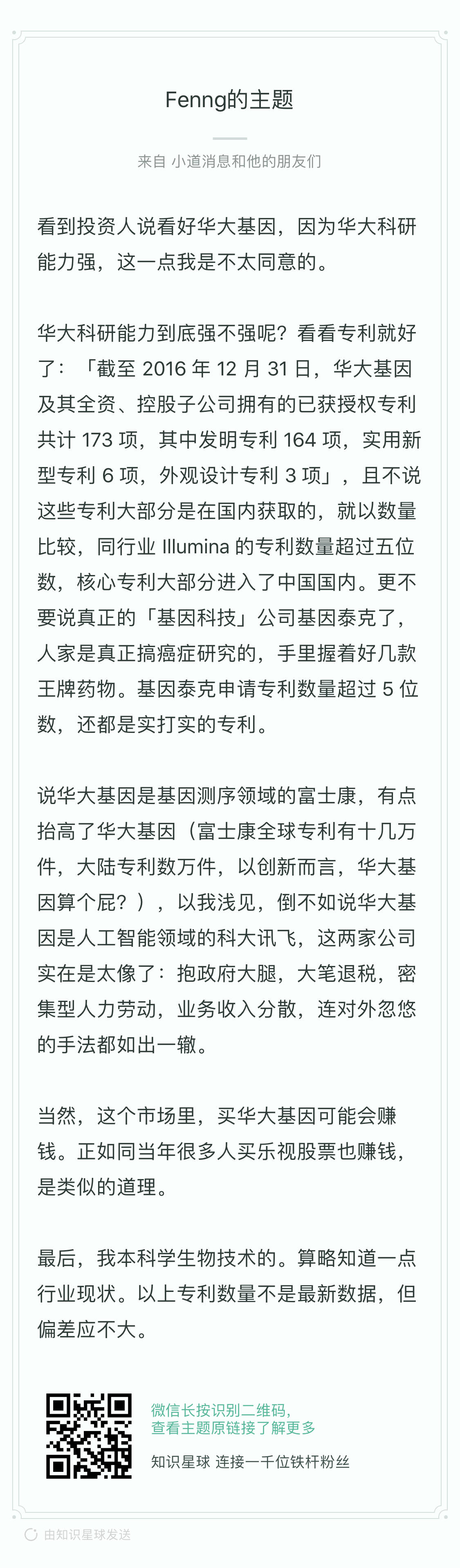 Fenng的主题

来自 小道消息和他的朋友们

看到投资人说看好华大基因，因为华大科研能力强，这一点我是不太同意的。

华大科研能力到底强不强呢？看看专利就好了：「截至2016年12月31日，华大基因及其全资、控股子公司拥有的已获授权专利共计173项，其中发明专利164项，实用新型专利6项，外观设计专利3项」，且不说这些专利大部分是在国内获取的，就以数量比较，同行业Illumina的专利数量超过五位数，核心专利大部分进入了中国国内。更不要说真正的「基因科技」公司基因泰克了，人家是真正搞癌症研究的，手里握着好几款王牌药物。基因泰克申请专利数量超过5位数，还都是实打实的专利。

说华大基因是基因测序领域的富士康，有点抬高了华大基因（富士康全球专利有十几万件，大陆专利数万件，以创新而言，华大基因算个屁？），以我浅见，倒不如说华大基因是人工智能领域的科大讯飞，这两家公司实在是太像了：抱政府大腿，大笔退税，密集型人力劳动，业务收入分散，连对外忽悠的手法都如出一辙。

当然，这个市场里，买华大基因可能会赚钱。正如同当年很多人买乐视股票也赚钱，是类似的道理。

最后，我本科学生物技术的。算略知道一点行业现状。以上专利数量不是最新数据，但偏差应不大。

微信长按识别二维码，
查看主题原链接了解更多

知识星球 连接一千位铁杆粉丝

由知识星球发送